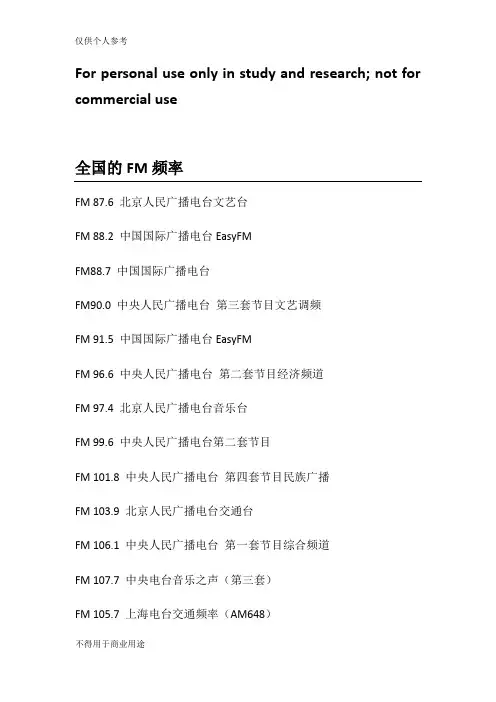 仅供个人参考

For personal use only in study and research; not for commercial use

全国的 FM 频率

FM 87.6 北京人民广播电台文艺台

FM 88.2 中国国际广播电台 EasyFM

FM88.7 中国国际广播电台

FM90.0 中央人民广播电台 第三套节目文艺调频

FM 91.5 中国国际广播电台 EasyFM

FM 96.6 中央人民广播电台 第二套节目经济频道

FM 97.4 北京人民广播电台音乐台

FM 99.6 中央人民广播电台第二套节目

FM 101.8 中央人民广播电台 第四套节目民族广播

FM 103.9 北京人民广播电台交通台

FM 106.1 中央人民广播电台 第一套节目综合频道

FM 107.7 中央电台音乐之声（第三套）

FM 105.7 上海电台交通频率（AM648）

不得用于商业用途